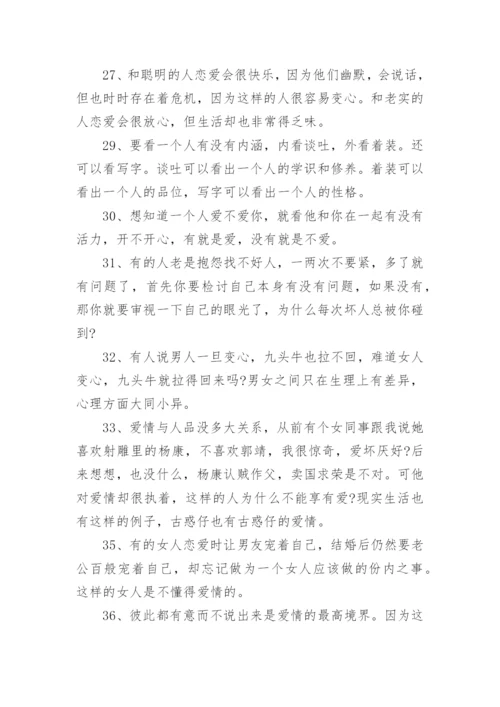 27、和聪明的人恋爱会很快乐，因为他们幽默，会说话，但也时时存在着危机，因为这样的人很容易变心。和老实的人恋爱会很放心，但生活却也非常得乏味。

29、要看一个人有没有内涵，内看谈吐，外看着装。还可以看写字。谈吐可以看出一个人的学识和修养。着装可以看出一个人的品位，写字可以看出一个人的性格。

30、想知道一个人爱不爱你，就看他和你在一起有没有活力，开不开心，有就是爱，没有就是不爱。

31、有的人老是抱怨找不好人，一两次不要紧，多了就有问题了，首先你要检讨自己本身有没有问题，如果没有，那你就要审视一下自己的眼光了，为什么每次坏人总被你碰到?

32、有人说男人一旦变心，九头牛也拉不回，难道女人变心，九头牛就拉得回来吗?男女之间只在生理上有差异，心理方面大同小异。

33、爱情与人品没多大关系，从前有个女同事跟我说她喜欢射雕里的杨康，不喜欢郭靖，我很惊奇，爱坏厌好?后来想想，也没什么，杨康认贼作父，卖国求荣是不对。可他对爱情却很执着，这样的人为什么不能享有爱?现实生活也有这样的例子，古惑仔也有古惑仔的爱情。

35、有的女人恋爱时让男友宠着自己，结婚后仍然要老公百般宠着自己，却忘记做为一个女人应该做的份内之事。这样的女人是不懂得爱情的。

36、彼此都有意而不说出来是爱情的最高境界。因为这